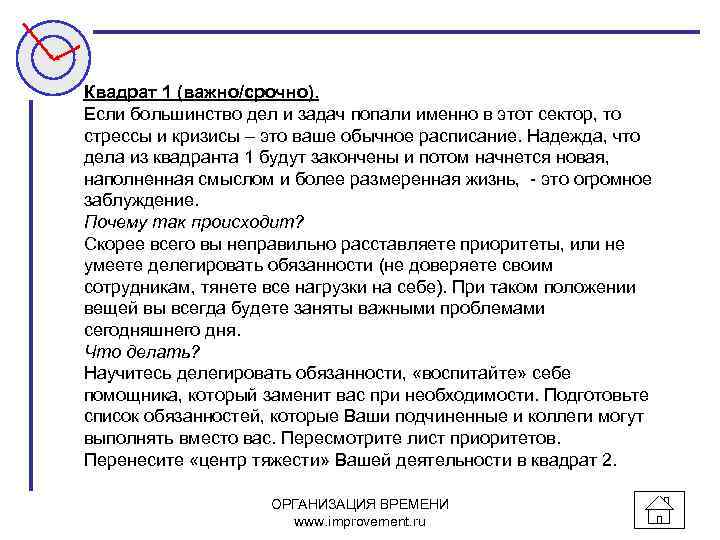 Квадрат 1 (важно/срочно).
Если большинство дел и задач попали именно в этот сектор, то стрессы и кризисы – это ваше обычное расписание. Надежда, что дела из квадранта 1 будут закончены и потом начнется новая, наполненная смыслом и более размеренная жизнь, - это огромное заблуждение.
Почему так происходит?
Скорее всего вы неправильно расставляете приоритеты, или не умеете делегировать обязанности (не доверяете своим сотрудникам, тянете все нагрузки на себе). При таком положении вещей вы всегда будете заняты важными проблемами сегодняшнего дня.
Что делать?
Научитесь делегировать обязанности, «воспитайте» себе помощника, который заменит вас при необходимости. Подготовьте список обязанностей, которые Ваши подчиненные и коллеги могут выполнять вместо вас. Пересмотрите лист приоритетов.
Перенесите «центр тяжести» Вашей деятельности в квадрат 2.

ОРГАНИЗАЦИЯ ВРЕМЕНИ
www.improvement.ru